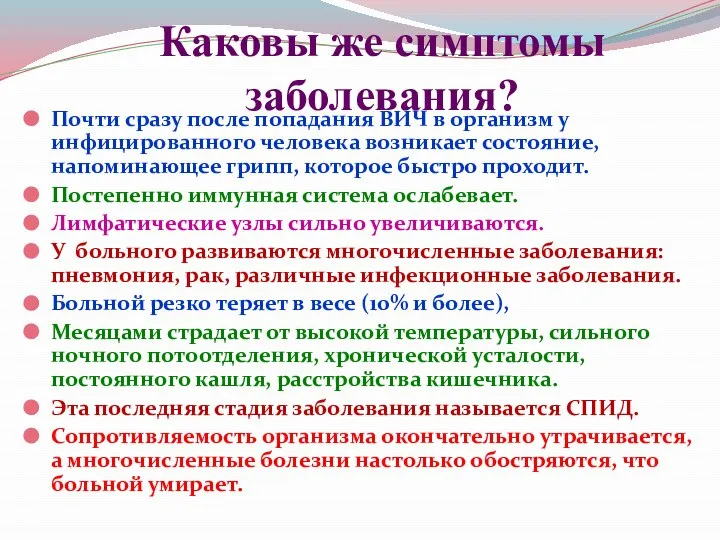 Каковы же симптомы заболевания?

Почти сразу после попадания ВИЧ в организм у инфицированного человека возникает состояние, напоминающее грипп, которое быстро проходит.

Постепенно иммунная система ослабевает.

Лимфатические узлы сильно увеличиваются.

У больного развиваются многочисленные заболевания: пневмония, рак, различные инфекционные заболевания.

Больной резко теряет в весе (10% и более),

Месяцами страдает от высокой температуры, сильного ночного потоотделения, хронической усталости, постоянного кашля, расстройства кишечника.

Эта последняя стадия заболевания называется СПИД.

Сопротивляемость организма окончательно утрачивается, а многочисленные болезни настолько обостряются, что больной умирает.